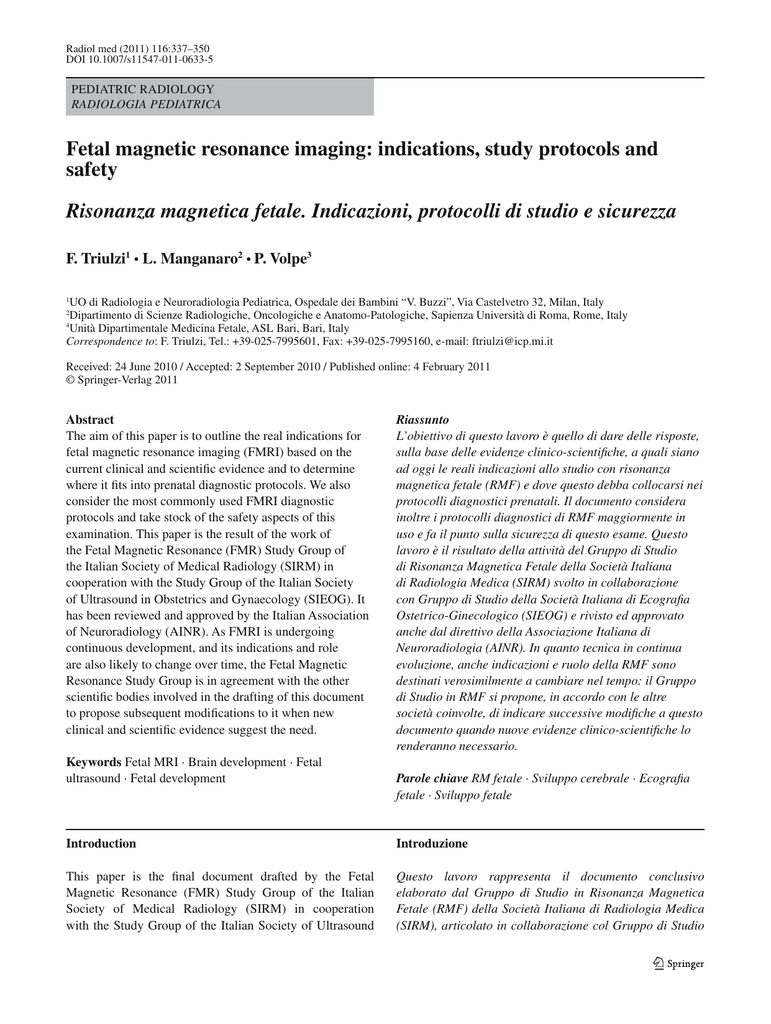 Radiol med (2011) 116:337–350
DOI 10.1007/s11547-011-0633-5

PEDIATRIC RADIOLOGY
RADIOLOGIA PEDIATRICA

Fetal magnetic resonance imaging: indications, study protocols and safety

Risonanza magnetica fetale. Indicazioni, protocolli di studio e sicurezza

F. Triulzi$^1$ • L. Manganaro$^2$ • P. Volpe$^3$

$^1$UO di Radiologia e Neuroradiologia Pediatrica, Ospedale dei Bambini "V. Buzzi", Via Castelvetro 32, Milan, Italy
$^2$Dipartimento di Scienze Radiologiche, Oncologiche e Anatomo-Patologiche, Sapienza Università di Roma, Rome, Italy
$^3$Unità Dipartimentale Medicina Fetale, ASL Bari, Bari, Italy
Correspondence to: F. Triulzi, Tel.: +39-025-7995601, Fax: +39-025-7995160, e-mail: ftriulzi@icp.mi.it

Received: 24 June 2010 / Accepted: 2 September 2010 / Published online: 4 February 2011
© Springer-Verlag 2011

Abstract
The aim of this paper is to outline the real indications for fetal magnetic resonance imaging (FMRI) based on the current clinical and scientific evidence and to determine where it fits into prenatal diagnostic protocols. We also consider the most commonly used FMRI diagnostic protocols and take stock of the safety aspects of this examination. This paper is the result of the work of the Fetal Magnetic Resonance (FMR) Study Group of the Italian Society of Medical Radiology (SIRM) in cooperation with the Study Group of the Italian Society of Ultrasound in Obstetrics and Gynaecology (SIEOG). It has been reviewed and approved by the Italian Association of Neuroradiology (AINR). As FMRI is undergoing continuous development, and its indications and role are also likely to change over time, the Fetal Magnetic Resonance Study Group is in agreement with the other scientific bodies involved in the drafting of this document to propose subsequent modifications to it when new clinical and scientific evidence suggest the need.

Keywords Fetal MRI · Brain development · Fetal ultrasound · Fetal development

Riassunto
L'obiettivo di questo lavoro è quello di dare delle risposte, sulla base delle evidenze clinico-scientifiche, a quali siano ad oggi le reali indicazioni allo studio con risonanza magnetica fetale (RMF) e dove questo debba collocarsi nei protocolli diagnostici prenatali. Il documento considera inoltre i protocolli diagnostici di RMF maggiormente in uso e fa il punto sulla sicurezza di questo esame. Questo lavoro è il risultato della attività del Gruppo di Studio di Risonanza Magnetica Fetale della Società Italiana di Radiologia Medica (SIRM) svolto in collaborazione con Gruppo di Studio della Società Italiana di Ecografia Ostetrico-Ginecologico (SIEOG) e rivisto ed approvato anche dal direttivo della Associazione Italiana di Neuroradiologia (AINR). In quanto tecnica in continua evoluzione, anche indicazioni e ruolo della RMF sono destinati verosimilmente a cambiare nel tempo: il Gruppo di Studio in RMF si propone, in accordo con le altre società coinvolte, di indicare successive modifiche a questo documento quando nuove evidenze clinico-scientifiche lo renderanno necessario.

Parole chiave RM fetale · Sviluppo cerebrale · Ecografia fetale · Sviluppo fetale

Introduction

This paper is the final document drafted by the Fetal Magnetic Resonance (FMR) Study Group of the Italian Society of Medical Radiology (SIRM) in cooperation with the Study Group of the Italian Society of Ultrasound

Introduzione

Questo lavoro rappresenta il documento conclusivo elaborato dal Gruppo di Studio in Risonanza Magnetica Fetale (RMF) della Società Italiana di Radiologia Medica (SIRM), articolato in collaborazione col Gruppo di Studio

Springer